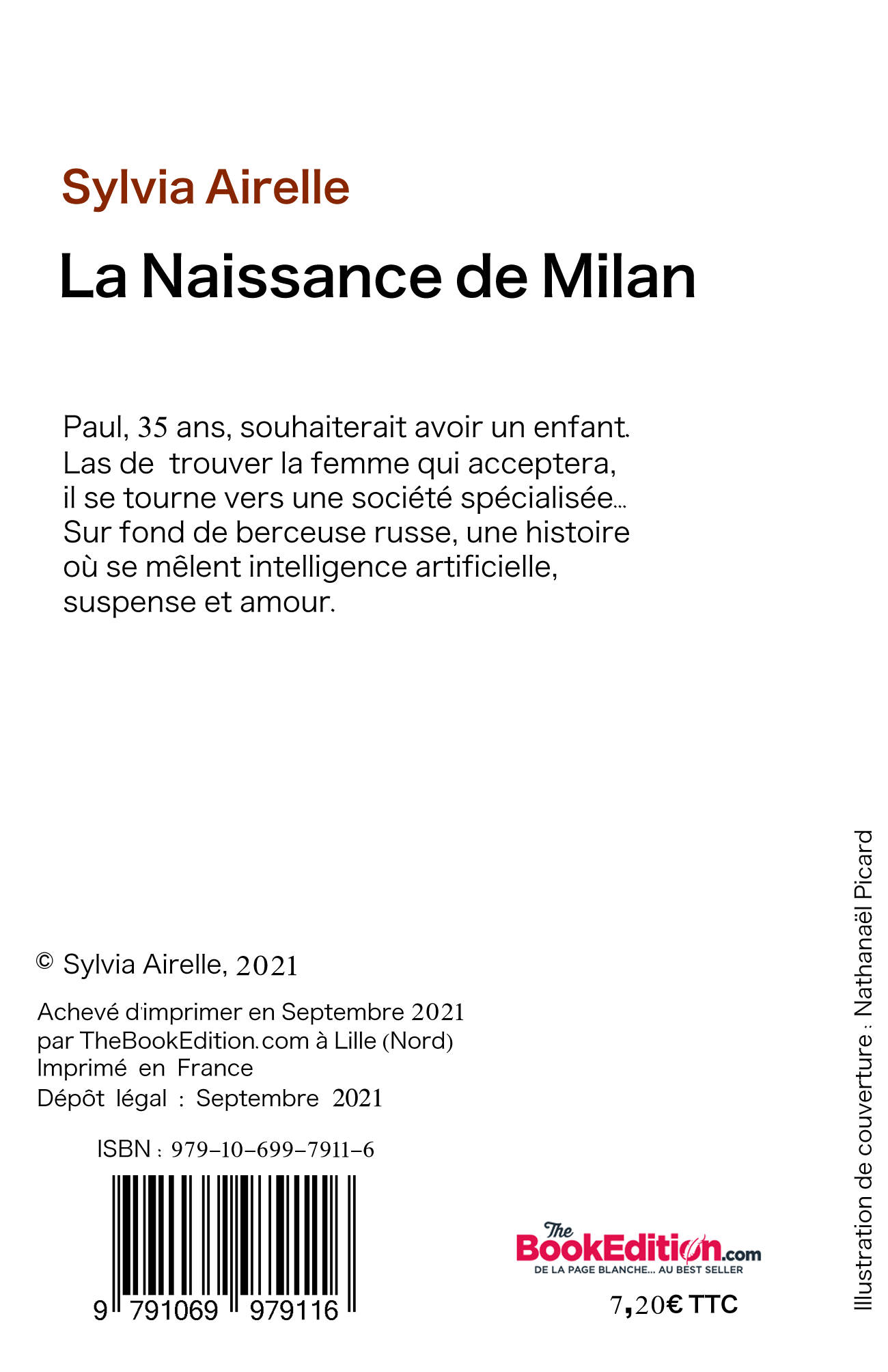 Sylvia Airelle

La Naissance de Milan

Paul, 35 ans, souhaiterait avoir un enfant. Las de  trouver la femme qui acceptera, il se tourne vers une société spécialisée... Sur fond de berceuse russe, une histoire où se mêlent intelligence artificielle, suspense et amour.

© Sylvia Airelle, 2021

Achevé d'imprimer en Septembre 2021 par TheBookEdition.com à Lille (Nord) Imprimé en France Dépôt légal : Septembre 2021

ISBN : 979-10-699-7911-6

9 791069 979116

The BookEdition.com
DE LA PAGE BLANCHE... AU BEST SELLER

7,20€ TTC

Illustration de couverture : Nathanaël Picard